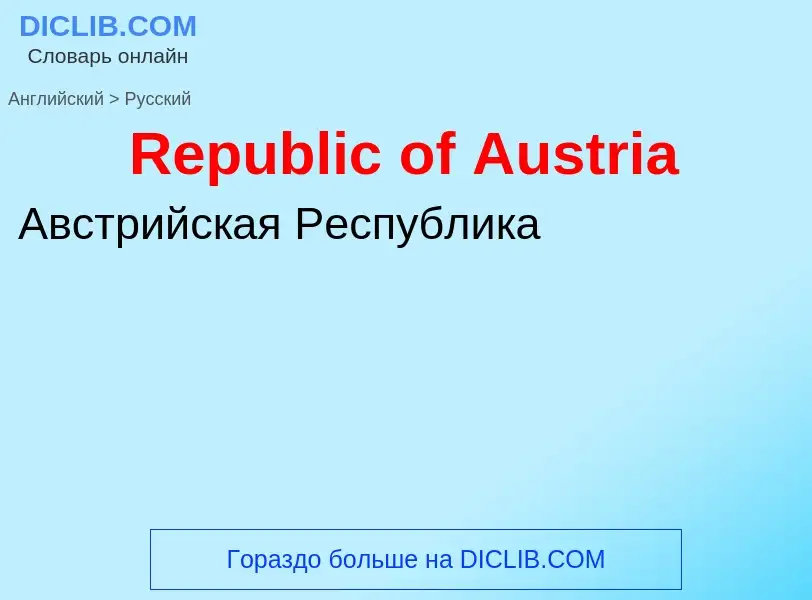 DICLIB.COM
Словарь онлайн

Английский > Русский

Republic of Austria

Австрийская Республика

Гораздо больше на DICLIB.COM